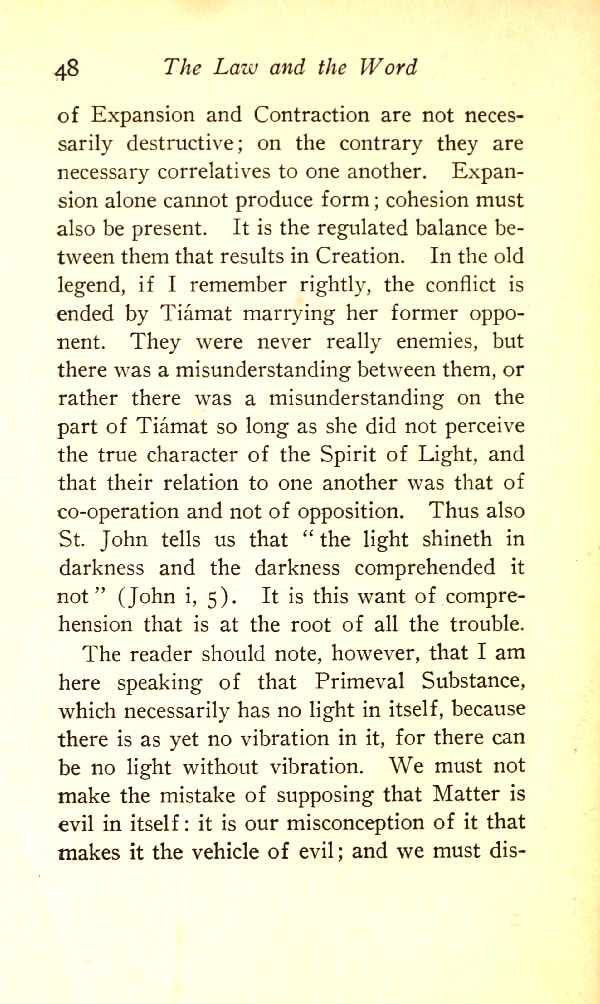 48 The Law and the Word

of Expansion and Contraction are not necessarily destructive; on the contrary they are necessary correlatives to one another. Expansion alone cannot produce form; cohesion must also be present. It is the regulated balance between them that results in Creation. In the old legend, if I remember rightly, the conflict is ended by Tiámat marrying her former opponent. They were never really enemies, but there was a misunderstanding between them, or rather there was a misunderstanding on the part of Tiámat so long as she did not perceive the true character of the Spirit of Light, and that their relation to one another was that of co-operation and not of opposition. Thus also St. John tells us that "the light shineth in darkness and the darkness comprehended it not" (John i, 5). It is this want of comprehension that is at the root of all the trouble.

The reader should note, however, that I am here speaking of that Primeval Substance, which necessarily has no light in itself, because there is as yet no vibration in it, for there can be no light without vibration. We must not make the mistake of supposing that Matter is evil in itself: it is our misconception of it that makes it the vehicle of evil; and we must dis-